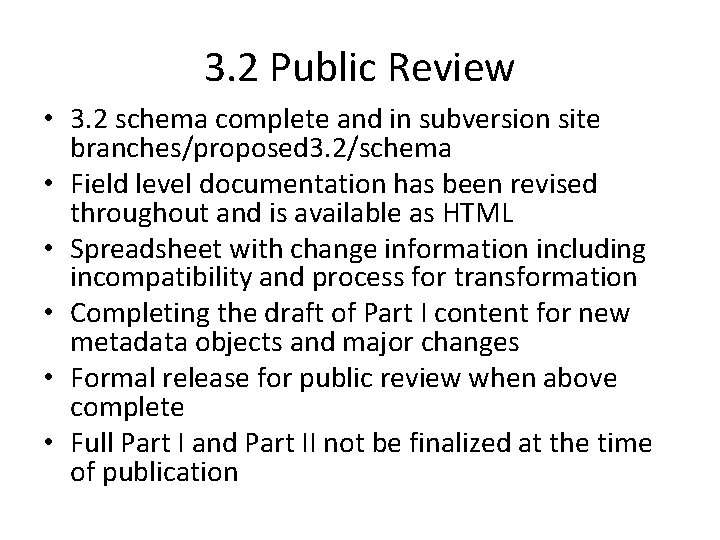 3.2 Public Review

• 3.2 schema complete and in subversion site branches/proposed3.2/schema
• Field level documentation has been revised throughout and is available as HTML
• Spreadsheet with change information including incompatibility and process for transformation
• Completing the draft of Part I content for new metadata objects and major changes
• Formal release for public review when above complete
• Full Part I and Part II not be finalized at the time of publication